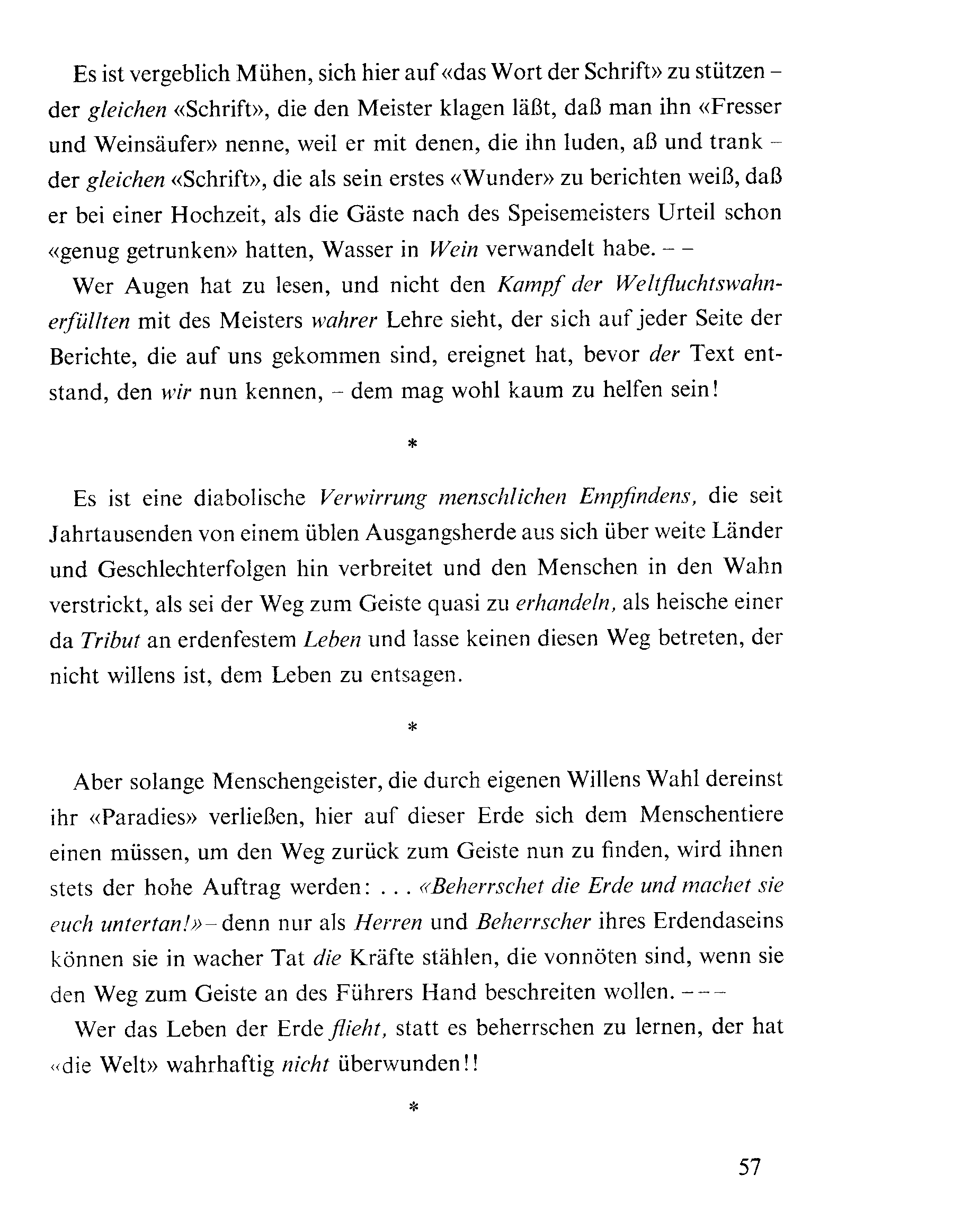 Es ist vergeblich Mühen, sich hier auf «das Wort der Schrift» zu stützen – der gleichen «Schrift», die den Meister klagen läßt, daß man ihn «Fresser und Weinsäufer» nenne, weil er mit denen, die ihn luden, aß und trank – der gleichen «Schrift», die als sein erstes «Wunder» zu berichten weiß, daß er bei einer Hochzeit, als die Gäste nach des Speisemeisters Urteil schon «genug getrunken» hatten, Wasser in Wein verwandelt habe. – –

Wer Augen hat zu lesen, und nicht den Kampf der Weltfluchtswahnerfüllten mit des Meisters wahrer Lehre sieht, der sich auf jeder Seite der Berichte, die auf uns gekommen sind, ereignet hat, bevor der Text entstand, den wir nun kennen, – dem mag wohl kaum zu helfen sein!

*

Es ist eine diabolische Verwirrung menschlichen Empfindens, die seit Jahrtausenden von einem üblen Ausgangsherde aus sich über weite Länder und Geschlechterfolgen hin verbreitet und den Menschen in den Wahn verstrickt, als sei der Weg zum Geiste quasi zu erhandeln, als heische einer da Tribut an erdenfestem Leben und lasse keinen diesen Weg betreten, der nicht willens ist, dem Leben zu entsagen.

*

Aber solange Menschengeister, die durch eigenen Willens Wahl dereinst ihr «Paradies» verließen, hier auf dieser Erde sich dem Menschentiere einen müssen, um den Weg zurück zum Geiste nun zu finden, wird ihnen stets der hohe Auftrag werden: . . . «Beherrschet die Erde und machet sie euch untertan!» – denn nur als Herren und Beherrscher ihres Erdendaseins können sie in wacher Tat die Kräfte stählen, die vonnöten sind, wenn sie den Weg zum Geiste an des Führers Hand beschreiten wollen. – – –

Wer das Leben der Erde flieht, statt es beherrschen zu lernen, der hat «die Welt» wahrhaftig nicht überwunden!!

*

57